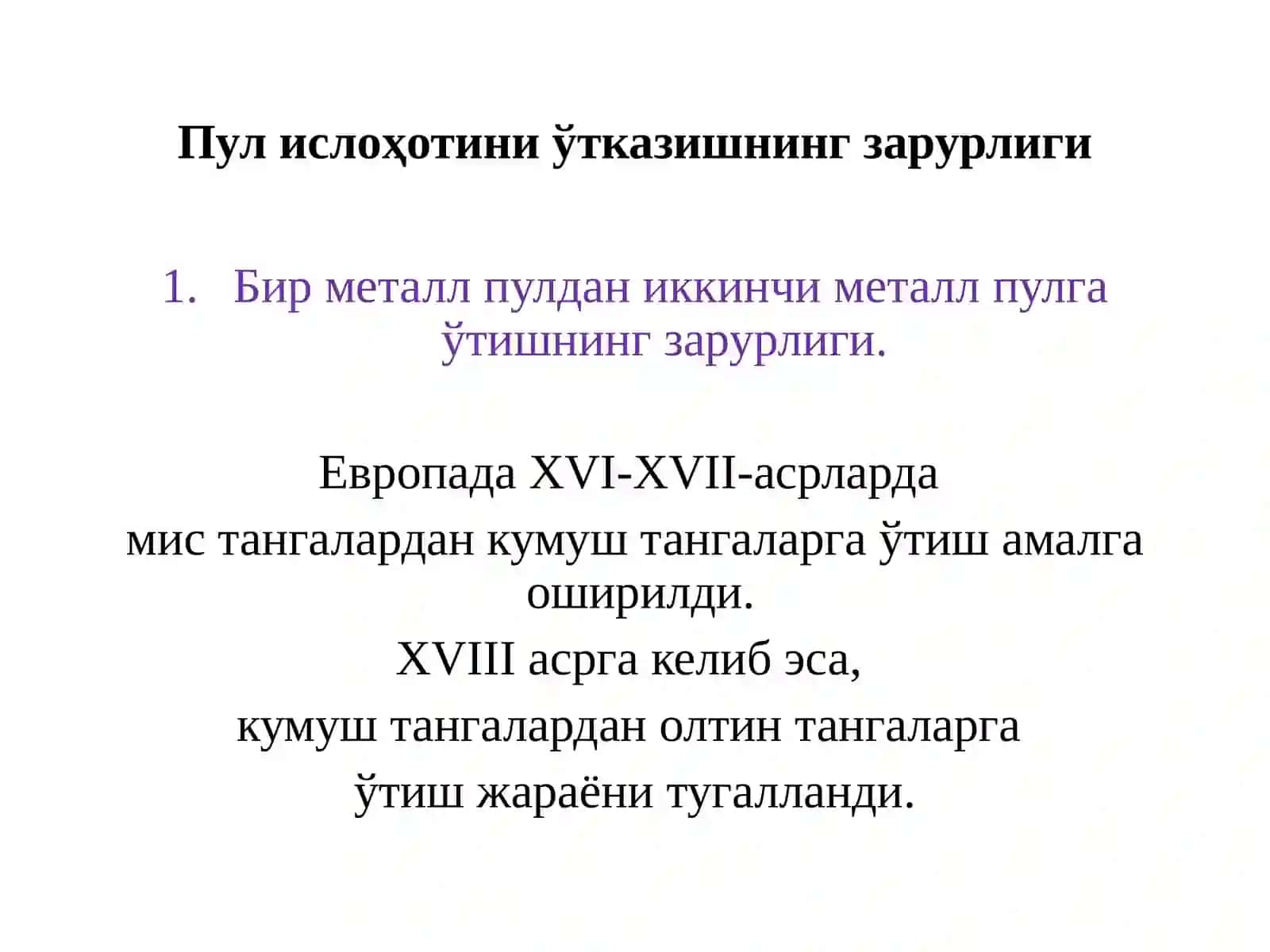 Пул ислоҳотини ўтказишнинг зарурлиги

1. Бир металл пулдан иккинчи металл пулга ўтишнинг зарурлиги.

Европада XVI-XVII-асрларда
мис тангалардан кумуш тангаларга ўтиш амалга оширилди.
XVIII асрга келиб эса,
кумуш тангалардан олтин тангаларга
ўтиш жараёни тугалланди.